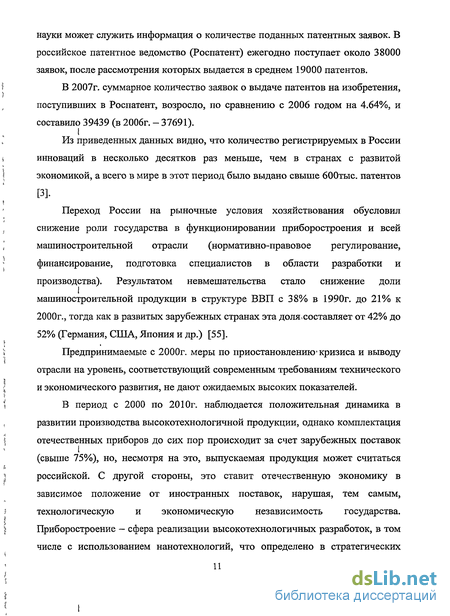 науки может служить информация о количестве поданных патентных заявок. В российское патентное ведомство (Роспатент) ежегодно поступает около 38000 заявок, после рассмотрения которых выдается в среднем 19000 патентов.

В 2007г. суммарное количество заявок о выдаче патентов на изобретения, поступивших в Роспатент, возросло, по сравнению с 2006 годом на 4.64%, и составило 39439 (в 2006г. – 37691).

Из приведенных данных видно, что количество регистрируемых в России инноваций в несколько десятков раз меньше, чем в странах с развитой экономикой, а всего в мире в этот период было выдано свыше 600тыс. патентов [3].

Переход России на рыночные условия хозяйствования обусловил снижение роли государства в функционировании приборостроения и всей машиностроительной отрасли (нормативно-правовое регулирование, финансирование, подготовка специалистов в области разработки и производства). Результатом невмешательства стало снижение доли машиностроительной продукции в структуре ВВП с 38% в 1990г. до 21% к 2000г., тогда как в развитых зарубежных странах эта доля составляет от 42% до 52% (Германия, США, Япония и др.) [55].

Предпринимаемые с 2000г. меры по приостановлению кризиса и выводу отрасли на уровень, соответствующий современным требованиям технического и экономического развития, не дают ожидаемых высоких показателей.

В период с 2000 по 2010г. наблюдается положительная динамика в развитии производства высокотехнологичной продукции, однако комплектация отечественных приборов до сих пор происходит за счет зарубежных поставок (свыше 75%), но, несмотря на это, выпускаемая продукция может считаться российской. С другой стороны, это ставит отечественную экономику в зависимое положение от иностранных поставок, нарушая, тем самым, технологическую и экономическую независимость государства. Приборостроение – сфера реализации высокотехнологичных разработок, в том числе с использованием нанотехнологий, что определено в стратегических

11

dsLib.net
библиотека диссертаций